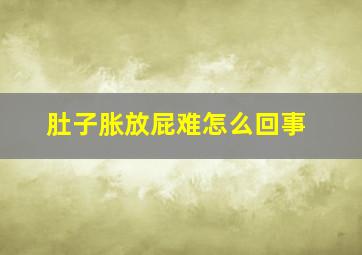 肚子胀放屁难怎么回事